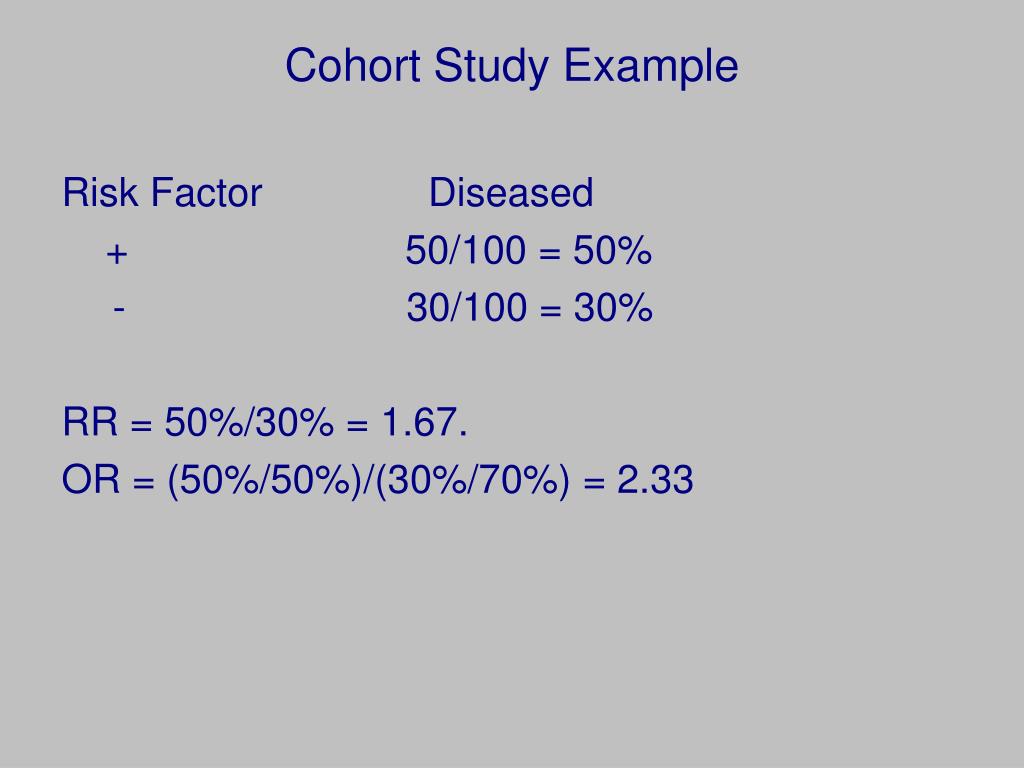 Cohort Study Example

| Risk Factor | Diseased |
|---|---|
| + | 50/100 = 50% |
| - | 30/100 = 30% |

RR = 50%/30% = 1.67.

OR = (50%/50%)/(30%/70%) = 2.33